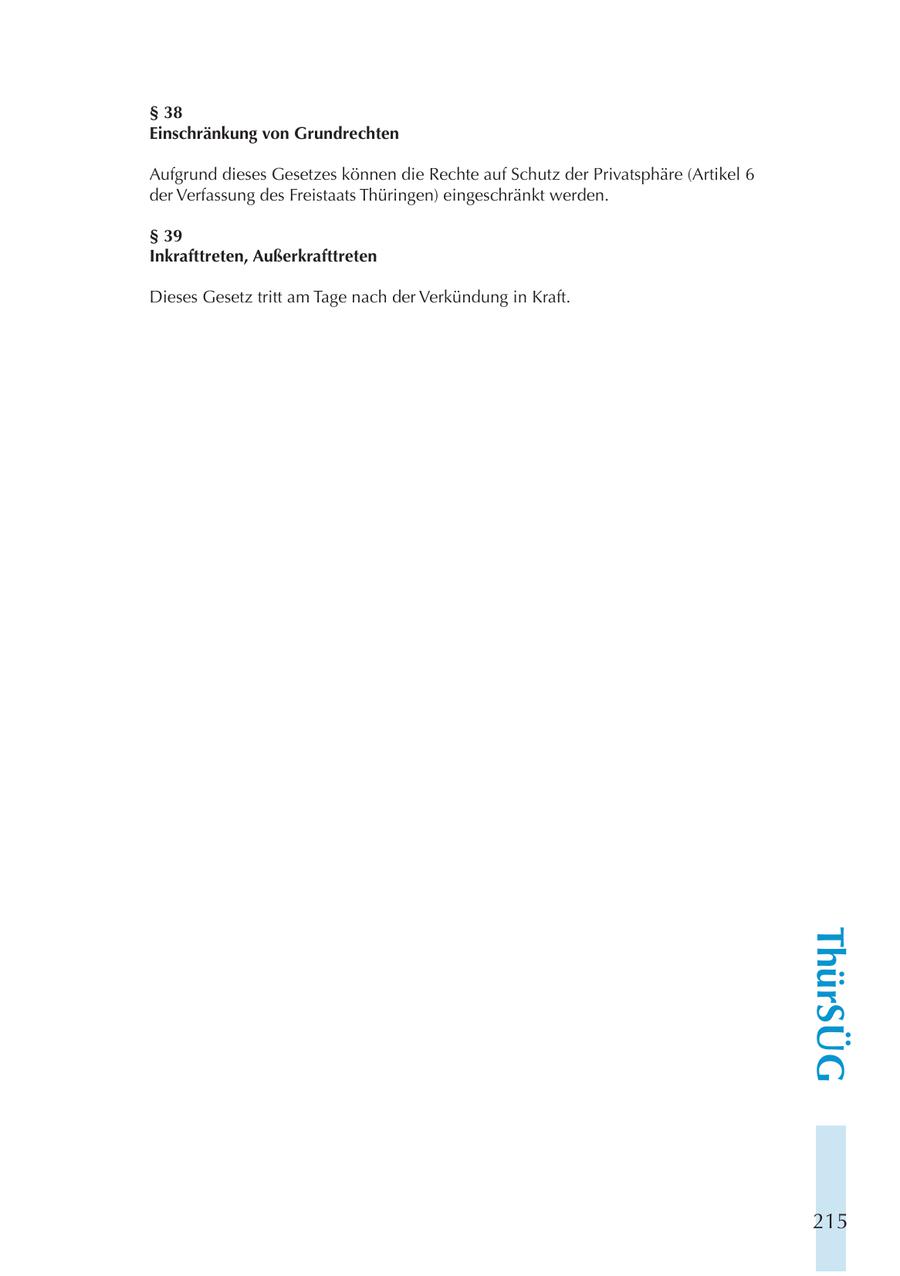 § 38
Einschränkung von Grundrechten

Aufgrund dieses Gesetzes können die Rechte auf Schutz der Privatsphäre (Artikel 6 der Verfassung des Freistaats Thüringen) eingeschränkt werden.

§ 39
Inkrafttreten, Außerkrafttreten

Dieses Gesetz tritt am Tage nach der Verkündung in Kraft.

ThürSÜG

215